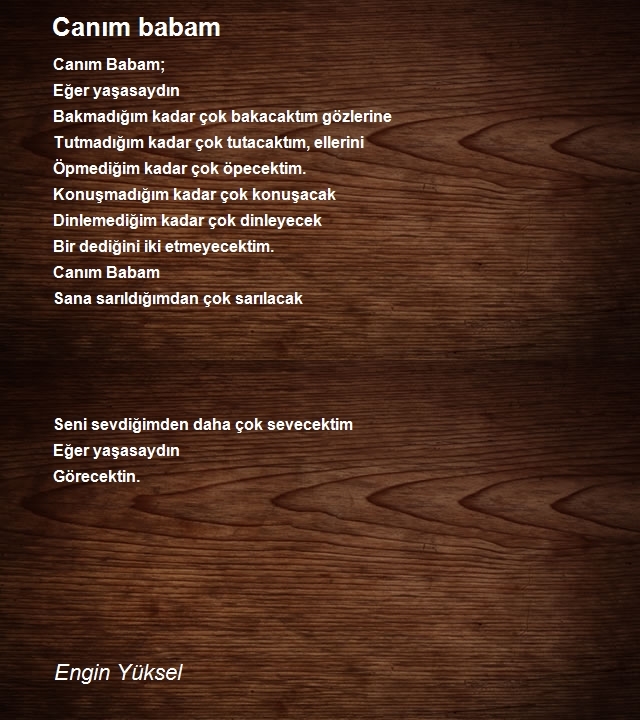 Canım babam

Canım Babam;
Eğer yaşasaydın
Bakmadığım kadar çok bakacaktım gözlerine
Tutmadığım kadar çok tutacaktım, ellerini
Öpmediğim kadar çok öpecektim.
Konuşmadığım kadar çok konuşacak
Dinlemediğim kadar çok dinleyecek
Bir dediğini iki etmeyecektim.
Canım Babam
Sana sarıldığımdan çok sarılacak

Seni sevdiğimden daha çok sevecektim
Eğer yaşasaydın
Görecektin.

Engin Yüksel